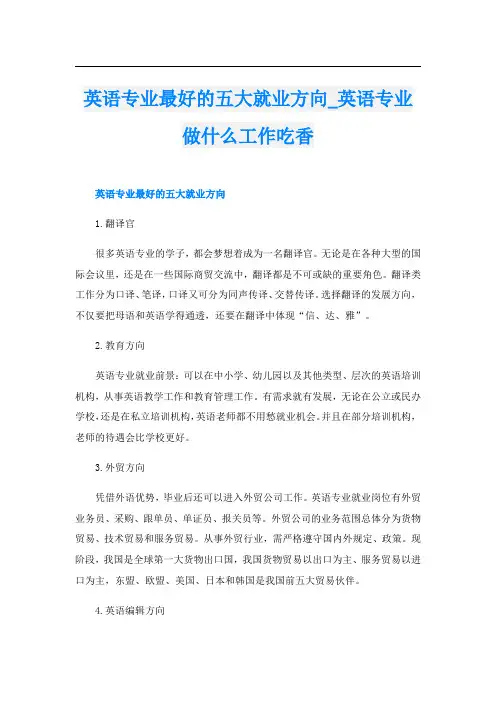 英语专业最好的五大就业方向_英语专业做什么工作吃香

英语专业最好的五大就业方向

1. 翻译官

很多英语专业的学子，都会梦想着成为一名翻译官。无论是在各种大型的国际会议里，还是在一些国际商贸交流中，翻译都是不可或缺的重要角色。翻译类工作分为口译、笔译，口译又可分为同声传译、交替传译。选择翻译的发展方向，不仅要把母语和英语学得通透，还要在翻译中体现“信、达、雅”。

2. 教育方向

英语专业就业前景：可以在中小学、幼儿园以及其他类型、层次的英语培训机构，从事英语教学工作和教育管理工作。有需求就有发展，无论在公立或民办学校，还是在私立培训机构，英语老师都不用愁就业机会。并且在部分培训机构，老师的待遇会比学校更好。

3. 外贸方向

凭借外语优势，毕业后还可以进入外贸公司工作。英语专业就业岗位有外贸业务员、采购、跟单员、单证员、报关员等。外贸公司的业务范围总体分为货物贸易、技术贸易和服务贸易。从事外贸行业，需严格遵守国内外规定、政策。现阶段，我国是全球第一大货物出口国，我国货物贸易以出口为主、服务贸易以进口为主，东盟、欧盟、美国、日本和韩国是我国前五大贸易伙伴。

4. 英语编辑方向